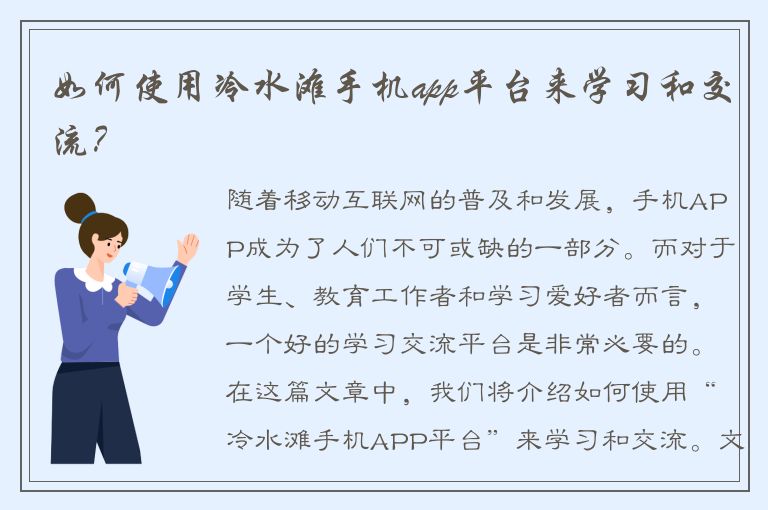 如何使用冷水滩手机app平台来学习和交流?

随着移动互联网的普及和发展，手机APP成为了人们不可或缺的一部分。而对于学生、教育工作者和学习爱好者而言，一个好的学习交流平台是非常必要的。在这篇文章中，我们将介绍如何使用“冷水滩手机APP平台”来学习和交流。文